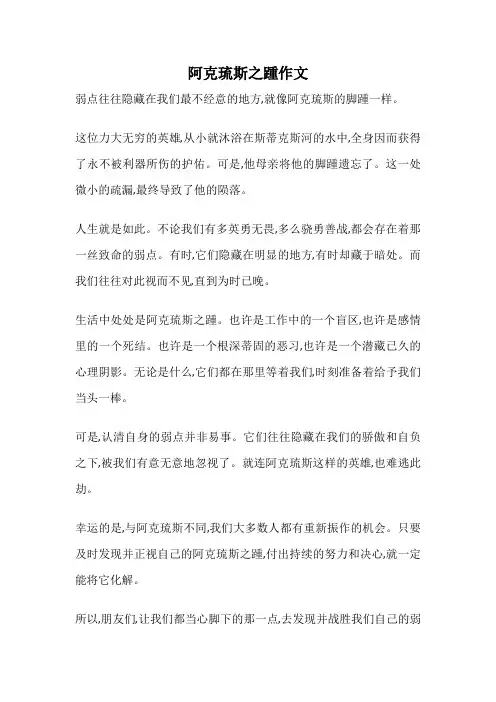 阿克琉斯之踵作文

弱点往往隐藏在我们最不经意的地方,就像阿克琉斯的脚踵一样。

这位力大无穷的英雄,从小就沐浴在斯蒂克斯河的水中,全身因而获得了永不被利器所伤的护佑。可是,他母亲将他的脚踵遗忘了。这一处微小的疏漏,最终导致了他的陨落。

人生就是如此。不论我们有多英勇无畏,多么骁勇善战,都会存在着那一丝致命的弱点。有时,它们隐藏在明显的地方,有时却藏于暗处。而我们往往对此视而不见,直到为时已晚。

生活中处处是阿克琉斯之踵。也许是工作中的一个盲区,也许是感情里的一个死结。也许是一个根深蒂固的恶习,也许是一个潜藏已久的心理阴影。无论是什么,它们都在那里等着我们,时刻准备着给予我们当头一棒。

可是,认清自身的弱点并非易事。它们往往隐藏在我们的骄傲和自负之下,被我们有意无意地忽视了。就连阿克琉斯这样的英雄,也难逃此劫。

幸运的是,与阿克琉斯不同,我们大多数人都有重新振作的机会。只要及时发现并正视自己的阿克琉斯之踵,付出持续的努力和决心,就一定能将它化解。

所以,朋友们,让我们都当心脚下的那一点,去发现并战胜我们自己的弱